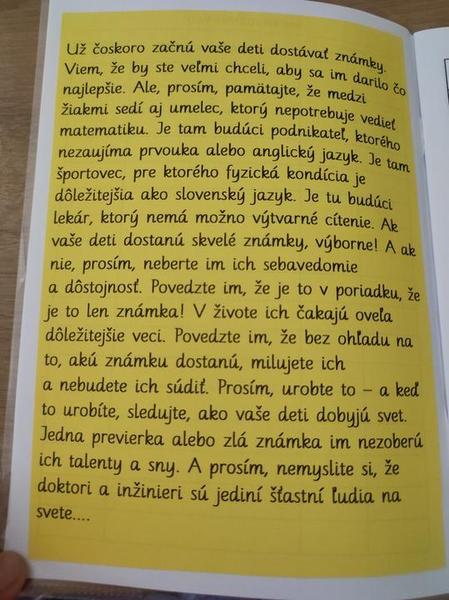 Už čoskoro začnú vaše deti dostávať známky. Viem, že by ste veľmi chceli, aby sa im darilo čo najlepšie. Ale, prosím, pamätajte, že medzi žiakmi sedí aj umelec, ktorý nepotrebuje vedieť matematiku. Je tam budúci podnikateľ, ktorého nezaujíma prvouka alebo anglický jazyk. Je tam športovec, pre ktorého fyzická kondícia je dôležitejšia ako slovenský jazyk. Je tu budúci lekár, ktorý nemá možno výtvarné cítenie. Ak vaše deti dostanú skvelé známky, výborne! A ak nie, prosím, neberte im ich sebavedomie a dôstojnosť. Povedzte im, že je to v poriadku, že je to len známka! V živote ich čakajú oveľa dôležitejšie veci. Povedzte im, že bez ohľadu na to, akú známku dostanú, milujete ich a nebudete ich súdiť. Prosím, urobte to – a keď to urobíte, sledujte, ako vaše deti dobyjú svet. Jedna previerka alebo zlá známka im nezoberú ich talenty a sny. A prosím, nemyslite si, že doktori a inžinieri sú jediní šťastní ľudia na svete....